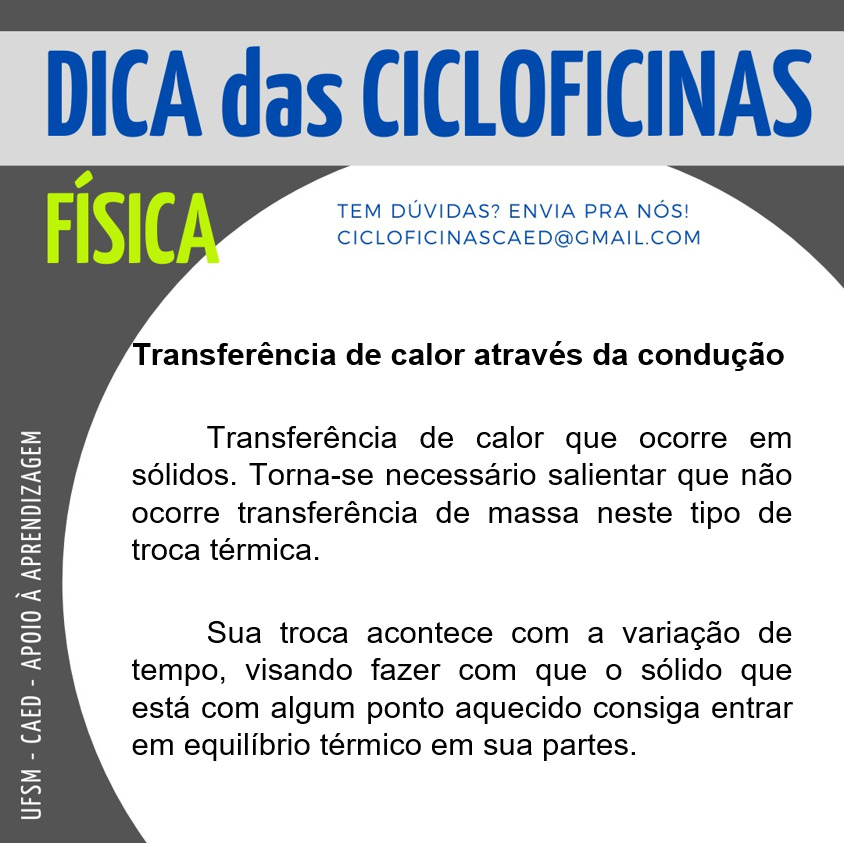 DICA das CICLOFICINAS

FÍSICA

TEM DÚVIDAS? ENVIA PRA NÓS!
CICLOFICINASCAED@GMAIL.COM

Transferência de calor através da condução

Transferência de calor que ocorre em sólidos. Torna-se necessário salientar que não ocorre transferência de massa neste tipo de troca térmica.

Sua troca acontece com a variação de tempo, visando fazer com que o sólido que está com algum ponto aquecido consiga entrar em equilíbrio térmico em sua partes.

UFSM - CAED - APOIO À APRENDIZAGEM